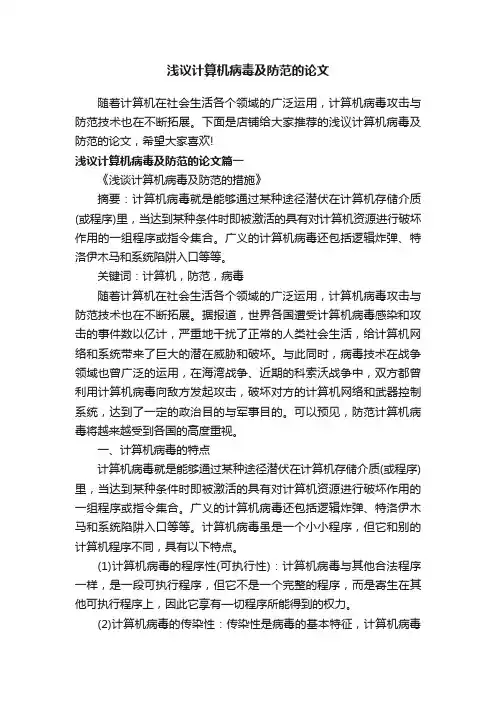 浅议计算机病毒及防范的论文

随着计算机在社会生活各个领域的广泛运用，计算机病毒攻击与防范技术也在不断拓展。下面是店铺给大家推荐的浅议计算机病毒及防范的论文，希望大家喜欢!

浅议计算机病毒及防范的论文篇一

《浅谈计算机病毒及防范的措施》

摘要：计算机病毒就是能够通过某种途径潜伏在计算机存储介质(或程序)里，当达到某种条件时即被激活的具有对计算机资源进行破坏作用的一组程序或指令集合。广义的计算机病毒还包括逻辑炸弹、特洛伊木马和系统陷阱入口等等。

关键词：计算机，防范，病毒

随着计算机在社会生活各个领域的广泛运用，计算机病毒攻击与防范技术也在不断拓展。据报道，世界各国遭受计算机病毒感染和攻击的事件数以亿计，严重地干扰了正常的人类社会生活，给计算机网络和系统带来了巨大的潜在威胁和破坏。与此同时，病毒技术在战争领域也曾广泛的运用，在海湾战争、近期的科索沃战争中，双方都曾利用计算机病毒向敌方发起攻击，破坏对方的计算机网络和武器控制系统，达到了一定的政治目的与军事目的。可以预见，防范计算机病毒将越来越受到各国的高度重视。

一、计算机病毒的特点

计算机病毒就是能够通过某种途径潜伏在计算机存储介质(或程序)里，当达到某种条件时即被激活的具有对计算机资源进行破坏作用的一组程序或指令集合。广义的计算机病毒还包括逻辑炸弹、特洛伊木马和系统陷阱入口等等。计算机病毒虽是一个小小程序，但它和别的计算机程序不同，具有以下特点。

(1)计算机病毒的程序性(可执行性)：计算机病毒与其他合法程序一样，是一段可执行程序，但它不是一个完整的程序，而是寄生在其他可执行程序上，因此它享有一切程序所能得到的权力。

(2)计算机病毒的传染性：传染性是病毒的基本特征，计算机病毒